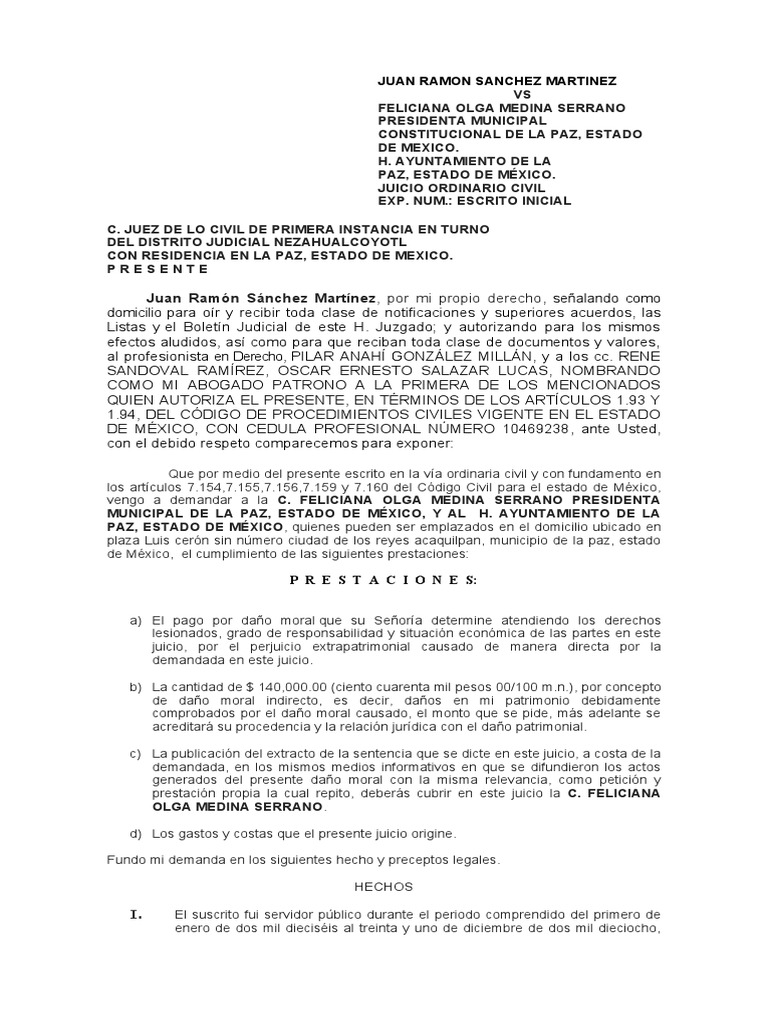 JUAN RAMON SANCHEZ MARTINEZ
VS
FELICIANA OLGA MEDINA SERRANO PRESIDENTA MUNICIPAL CONSTITUCIONAL DE LA PAZ, ESTADO DE MEXICO.
H. AYUNTAMIENTO DE LA PAZ, ESTADO DE MÉXICO.
JUICIO ORDINARIO CIVIL
EXP. NUM.: ESCRITO INICIAL

C. JUEZ DE LO CIVIL DE PRIMERA INSTANCIA EN TURNO DEL DISTRITO JUDICIAL NEZAHUALCOYOTL CON RESIDENCIA EN LA PAZ, ESTADO DE MEXICO.
P R E S E N T E

Juan Ramón Sánchez Martínez, por mi propio derecho, señalando como domicilio para oír y recibir toda clase de notificaciones y superiores acuerdos, las Listas y el Boletín Judicial de este H. Juzgado; y autorizando para los mismos efectos aludidos, así como para que reciban toda clase de documentos y valores, al profesionista en Derecho, PILAR ANAHÍ GONZÁLEZ MILLÁN, y a los cc. RENE SANDOVAL RAMÍREZ, OSCAR ERNESTO SALAZAR LUCAS, NOMBRANDO COMO MI ABOGADO PATRONO A LA PRIMERA DE LOS MENCIONADOS QUIEN AUTORIZA EL PRESENTE, EN TÉRMINOS DE LOS ARTÍCULOS 1.93 Y 1.94, DEL CÓDIGO DE PROCEDIMIENTOS CIVILES VIGENTE EN EL ESTADO DE MÉXICO, CON CEDULA PROFESIONAL NÚMERO 10469238, ante Usted, con el debido respeto comparecemos para exponer:

Que por medio del presente escrito en la vía ordinaria civil y con fundamento en los artículos 7.154,7.155,7.156,7.159 y 7.160 del Código Civil para el estado de México, vengo a demandar a la C. FELICIANA OLGA MEDINA SERRANO PRESIDENTA MUNICIPAL DE LA PAZ, ESTADO DE MÉXICO, Y AL H. AYUNTAMIENTO DE LA PAZ, ESTADO DE MÉXICO, quienes pueden ser emplazados en el domicilio ubicado en plaza Luis cerón sin número ciudad de los reyes acaquilpan, municipio de la paz, estado de México, el cumplimiento de las siguientes prestaciones:

P R E S T A C I O N E S:

a) El pago por daño moral que su Señoría determine atendiendo los derechos lesionados, grado de responsabilidad y situación económica de las partes en este juicio, por el perjuicio extrapatrimonial causado de manera directa por la demandada en este juicio.

b) La cantidad de $ 140,000.00 (ciento cuarenta mil pesos 00/100 m.n.), por concepto de daño moral indirecto, es decir, daños en mi patrimonio debidamente comprobados por el daño moral causado, el monto que se pide, más adelante se acreditará su procedencia y la relación jurídica con el daño patrimonial.

c) La publicación del extracto de la sentencia que se dicte en este juicio, a costa de la demandada, en los mismos medios informativos en que se difundieron los actos generados del presente daño moral con la misma relevancia, como petición y prestación propia la cual repito, deberás cubrir en este juicio la C. FELICIANA OLGA MEDINA SERRANO.

d) Los gastos y costas que el presente juicio origine.

Fundo mi demanda en los siguientes hecho y preceptos legales.

HECHOS

I. El suscrito fui servidor público durante el periodo comprendido del primero de enero de dos mil dieciséis al treinta y uno de diciembre de dos mil dieciocho,